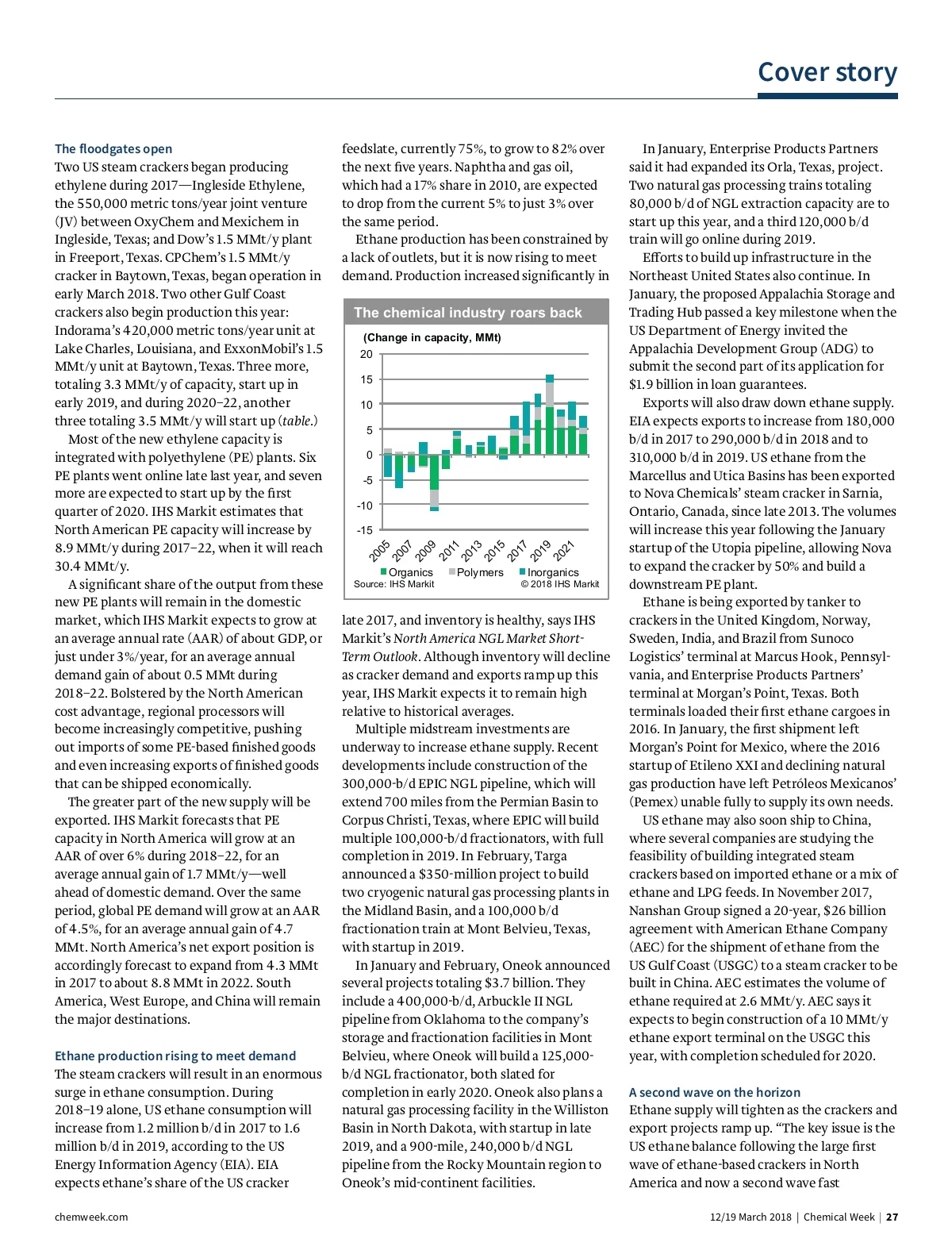 Cover story

The floodgates open
Two US steam crackers began producing ethylene during 2017—Ingleside Ethylene, the 550,000 metric tons/year joint venture (JV) between OxyChem and Mexichem in Ingleside, Texas; and Dow's 1.5 MMt/y plant in Freeport, Texas. CPChem's 1.5 MMt/y cracker in Baytown, Texas, began operation in early March 2018. Two other Gulf Coast crackers also begin production this year: Indorama's 420,000 metric tons/year unit at Lake Charles, Louisiana, and ExxonMobil's 1.5 MMt/y unit at Baytown, Texas. Three more, totaling 3.3 MMt/y of capacity, start up in early 2019, and during 2020–22, another three totaling 3.5 MMt/y will start up (table.)

Most of the new ethylene capacity is integrated with polyethylene (PE) plants. Six PE plants went online late last year, and seven more are expected to start up by the first quarter of 2020. IHS Markit estimates that North American PE capacity will increase by 8.9 MMt/y during 2017–22, when it will reach 30.4 MMt/y.

A significant share of the output from these new PE plants will remain in the domestic market, which IHS Markit expects to grow at an average annual rate (AAR) of about GDP, or just under 3%/year, for an average annual demand gain of about 0.5 MMt during 2018–22. Bolstered by the North American cost advantage, regional processors will become increasingly competitive, pushing out imports of some PE-based finished goods and even increasing exports of finished goods that can be shipped economically.

The greater part of the new supply will be exported. IHS Markit forecasts that PE capacity in North America will grow at an AAR of over 6% during 2018–22, for an average annual gain of 1.7 MMt/y—well ahead of domestic demand. Over the same period, global PE demand will grow at an AAR of 4.5%, for an average annual gain of 4.7 MMt. North America's net export position is accordingly forecast to expand from 4.3 MMt in 2017 to about 8.8 MMt in 2022. South America, West Europe, and China will remain the major destinations.

Ethane production rising to meet demand
The steam crackers will result in an enormous surge in ethane consumption. During 2018–19 alone, US ethane consumption will increase from 1.2 million b/d in 2017 to 1.6 million b/d in 2019, according to the US Energy Information Agency (EIA). EIA expects ethane's share of the US cracker feedslate, currently 75%, to grow to 82% over the next five years. Naphtha and gas oil, which had a 17% share in 2010, are expected to drop from the current 5% to just 3% over the same period.

Ethane production has been constrained by a lack of outlets, but it is now rising to meet demand. Production increased significantly in

The chemical industry roars back
(Change in capacity, MMt)
20
15
10
5
0
-5
-10
-15
2005 2007 2009 2011 2013 2015 2017 2019 2021
Organics Polymers Inorganics
Source: IHS Markit © 2018 IHS Markit

late 2017, and inventory is healthy, says IHS Markit's North America NGL Market Short-Term Outlook. Although inventory will decline as cracker demand and exports ramp up this year, IHS Markit expects it to remain high relative to historical averages.

Multiple midstream investments are underway to increase ethane supply. Recent developments include construction of the 300,000-b/d EPIC NGL pipeline, which will extend 700 miles from the Permian Basin to Corpus Christi, Texas, where EPIC will build multiple 100,000-b/d fractionators, with full completion in 2019. In February, Targa announced a $350-million project to build two cryogenic natural gas processing plants in the Midland Basin, and a 100,000 b/d fractionation train at Mont Belvieu, Texas, with startup in 2019.

In January and February, Oneok announced several projects totaling $3.7 billion. They include a 400,000-b/d, Arbuckle II NGL pipeline from Oklahoma to the company's storage and fractionation facilities in Mont Belvieu, where Oneok will build a 125,000-b/d NGL fractionator, both slated for completion in early 2020. Oneok also plans a natural gas processing facility in the Williston Basin in North Dakota, with startup in late 2019, and a 900-mile, 240,000 b/d NGL pipeline from the Rocky Mountain region to Oneok's mid-continent facilities.

In January, Enterprise Products Partners said it had expanded its Orla, Texas, project. Two natural gas processing trains totaling 80,000 b/d of NGL extraction capacity are to start up this year, and a third 120,000 b/d train will go online during 2019.

Efforts to build up infrastructure in the Northeast United States also continue. In January, the proposed Appalachia Storage and Trading Hub passed a key milestone when the US Department of Energy invited the Appalachia Development Group (ADG) to submit the second part of its application for $1.9 billion in loan guarantees.

Exports will also draw down ethane supply. EIA expects exports to increase from 180,000 b/d in 2017 to 290,000 b/d in 2018 and to 310,000 b/d in 2019. US ethane from the Marcellus and Utica Basins has been exported to Nova Chemicals' steam cracker in Sarnia, Ontario, Canada, since late 2013. The volumes will increase this year following the January startup of the Utopia pipeline, allowing Nova to expand the cracker by 50% and build a downstream PE plant.

Ethane is being exported by tanker to crackers in the United Kingdom, Norway, Sweden, India, and Brazil from Sunoco Logistics' terminal at Marcus Hook, Pennsylvania, and Enterprise Products Partners' terminal at Morgan's Point, Texas. Both terminals loaded their first ethane cargoes in 2016. In January, the first shipment left Morgan's Point for Mexico, where the 2016 startup of Etileno XXI and declining natural gas production have left Petróleos Mexicanos' (Pemex) unable fully to supply its own needs.

US ethane may also soon ship to China, where several companies are studying the feasibility of building integrated steam crackers based on imported ethane or a mix of ethane and LPG feeds. In November 2017, Nanshan Group signed a 20-year, $26 billion agreement with American Ethane Company (AEC) for the shipment of ethane from the US Gulf Coast (USGC) to a steam cracker to be built in China. AEC estimates the volume of ethane required at 2.6 MMt/y. AEC says it expects to begin construction of a 10 MMt/y ethane export terminal on the USGC this year, with completion scheduled for 2020.

A second wave on the horizon
Ethane supply will tighten as the crackers and export projects ramp up. "The key issue is the US ethane balance following the large first wave of ethane-based crackers in North America and now a second wave fast

chemweek.com
12/19 March 2018 | Chemical Week | 27